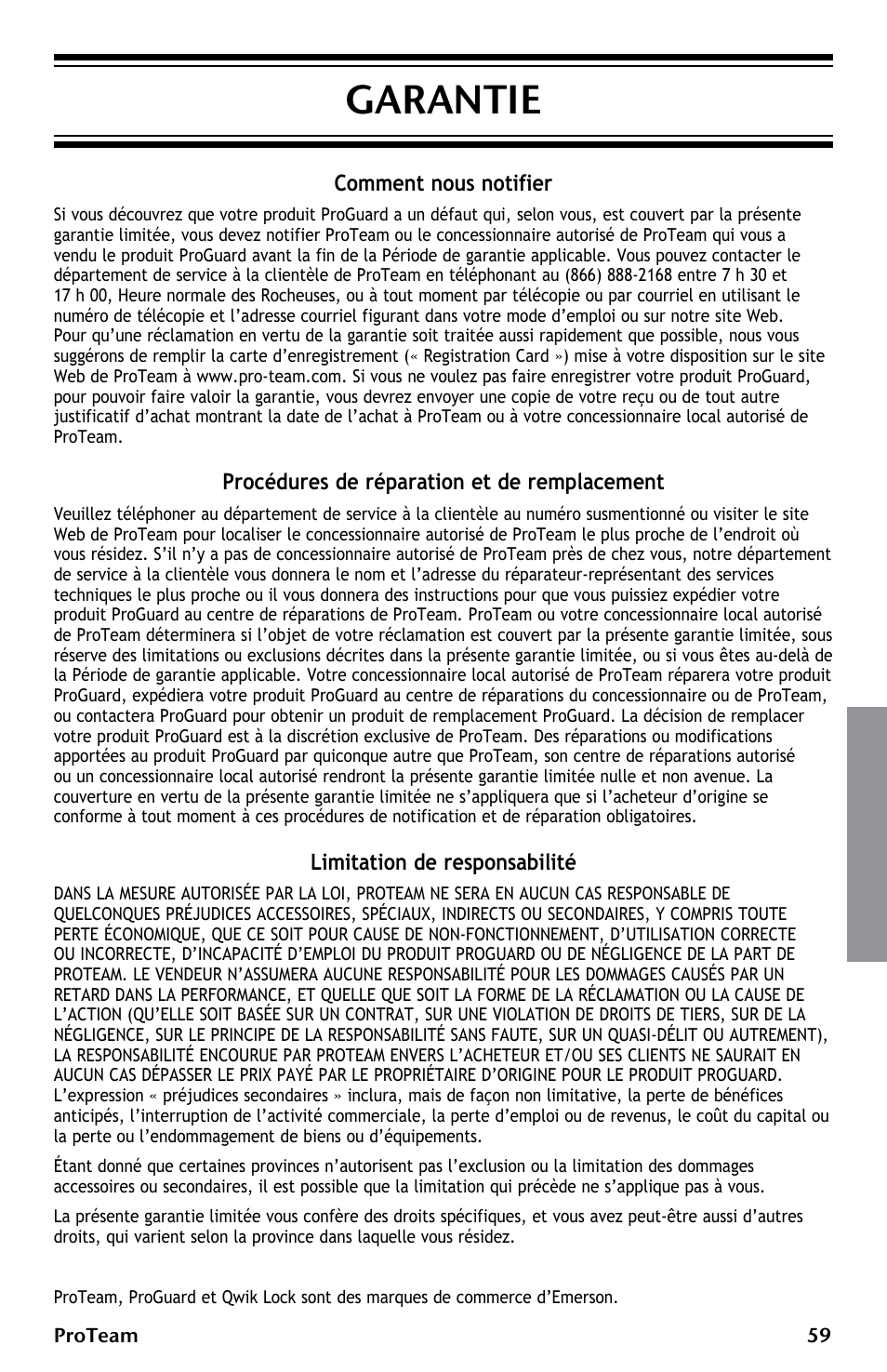 GARANTIE

Comment nous notifier

Si vous découvrez que votre produit ProGuard a un défaut qui, selon vous, est couvert par la présente garantie limitée, vous devez notifier ProTeam ou le concessionnaire autorisé de ProTeam qui vous a vendu le produit ProGuard avant la fin de la Période de garantie applicable. Vous pouvez contacter le département de service à la clientèle de ProTeam en téléphonant au (866) 888-2168 entre 7 h 30 et 17 h 00, Heure normale des Rocheuses, ou à tout moment par télécopie ou par courriel en utilisant le numéro de télécopie et l'adresse courriel figurant dans votre mode d'emploi ou sur notre site Web. Pour qu'une réclamation en vertu de la garantie soit traitée aussi rapidement que possible, nous vous suggérons de remplir la carte d'enregistrement (« Registration Card ») mise à votre disposition sur le site Web de ProTeam à www.pro-team.com. Si vous ne voulez pas faire enregistrer votre produit ProGuard, pour pouvoir faire valoir la garantie, vous devrez envoyer une copie de votre reçu ou de tout autre justificatif d'achat montrant la date de l'achat à ProTeam ou à votre concessionnaire local autorisé de ProTeam.

Procédures de réparation et de remplacement

Veuillez téléphoner au département de service à la clientèle au numéro susmentionné ou visiter le site Web de ProTeam pour localiser le concessionnaire autorisé de ProTeam le plus proche de l'endroit où vous résidez. S'il n'y a pas de concessionnaire autorisé de ProTeam près de chez vous, notre département de service à la clientèle vous donnera le nom et l'adresse du réparateur-représentant des services techniques le plus proche ou il vous donnera des instructions pour que vous puissiez expédier votre produit ProGuard au centre de réparations de ProTeam. ProTeam ou votre concessionnaire local autorisé de ProTeam déterminera si l'objet de votre réclamation est couvert par la présente garantie limitée, sous réserve des limitations ou exclusions décrites dans la présente garantie limitée, ou si vous êtes au-delà de la Période de garantie applicable. Votre concessionnaire local autorisé de ProTeam réparera votre produit ProGuard, expédiera votre produit ProGuard au centre de réparations du concessionnaire ou de ProTeam, ou contactera ProGuard pour obtenir un produit de remplacement ProGuard. La décision de remplacer votre produit ProGuard est à la discrétion exclusive de ProTeam. Des réparations ou modifications apportées au produit ProGuard par quiconque autre que ProTeam, son centre de réparations autorisé ou un concessionnaire local autorisé rendront la présente garantie limitée nulle et non avenue. La couverture en vertu de la présente garantie limitée ne s'appliquera que si l'acheteur d'origine se conforme à tout moment à ces procédures de notification et de réparation obligatoires.

Limitation de responsabilité

DANS LA MESURE AUTORISÉE PAR LA LOI, PROTEAM NE SERA EN AUCUN CAS RESPONSABLE DE QUELCONQUES PRÉJUDICES ACCESSOIRES, SPÉCIAUX, INDIRECTS OU SECONDAIRES, Y COMPRIS TOUTE PERTE ÉCONOMIQUE, QUE CE SOIT POUR CAUSE DE NON-FONCTIONNEMENT, D'UTILISATION CORRECTE OU INCORRECTE, D'INCAPACITÉ D'EMPLOI DU PRODUIT PROGUARD OU DE NÉGLIGENCE DE LA PART DE PROTEAM. LE VENDEUR N'ASSUMERA AUCUNE RESPONSABILITÉ POUR LES DOMMAGES CAUSÉS PAR UN RETARD DANS LA PERFORMANCE, ET QUELLE QUE SOIT LA FORME DE LA RÉCLAMATION OU LA CAUSE DE L'ACTION (QU'ELLE SOIT BASÉE SUR UN CONTRAT, SUR UNE VIOLATION DE DROITS DE TIERS, SUR DE LA NÉGLIGENCE, SUR LE PRINCIPE DE LA RESPONSABILITÉ SANS FAUTE, SUR UN QUASI-DÉLIT OU AUTREMENT), LA RESPONSABILITÉ ENCOURUE PAR PROTEAM ENVERS L'ACHETEUR ET/OU SES CLIENTS NE SAURAIT EN AUCUN CAS DÉPASSER LE PRIX PAYÉ PAR LE PROPRIÉTAIRE D'ORIGINE POUR LE PRODUIT PROGUARD. L'expression « préjudices secondaires » inclura, mais de façon non limitative, la perte de bénéfices anticipés, l'interruption de l'activité commerciale, la perte d'emploi ou de revenus, le coût du capital ou la perte ou l'endommagement de biens ou d'équipements.

Étant donné que certaines provinces n'autorisent pas l'exclusion ou la limitation des dommages accessoires ou secondaires, il est possible que la limitation qui précède ne s'applique pas à vous.

La présente garantie limitée vous confère des droits spécifiques, et vous avez peut-être aussi d'autres droits, qui varient selon la province dans laquelle vous résidez.

ProTeam, ProGuard et Qwik Lock sont des marques de commerce d'Emerson.

ProTeam 59